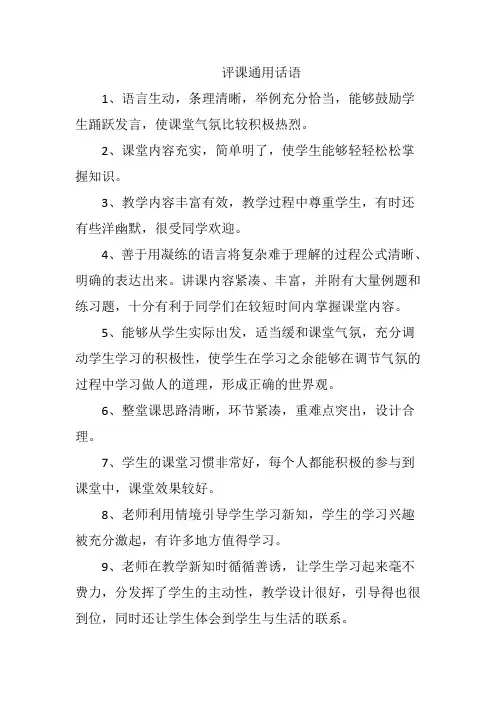 评课通用话语

1、语言生动，条理清晰，举例充分恰当，能够鼓励学生踊跃发言，使课堂气氛比较积极热烈。

2、课堂内容充实，简单明了，使学生能够轻轻松松掌握知识。

3、教学内容丰富有效，教学过程中尊重学生，有时还有些洋幽默，很受同学欢迎。

4、善于用凝练的语言将复杂难于理解的过程公式清晰、明确的表达出来。讲课内容紧凑、丰富，并附有大量例题和练习题，十分有利于同学们在较短时间内掌握课堂内容。

5、能够从学生实际出发，适当缓和课堂气氛，充分调动学生学习的积极性，使学生在学习之余能够在调节气氛的过程中学习做人的道理，形成正确的世界观。

6、整堂课思路清晰，环节紧凑，重难点突出，设计合理。

7、学生的课堂习惯非常好，每个人都能积极的参与到课堂中，课堂效果较好。

8、老师利用情境引导学生学习新知，学生的学习兴趣被充分激起，有许多地方值得学习。

9、老师在教学新知时循循善诱，让学生学习起来毫不费力，分发挥了学生的主动性，教学设计很好，引导得也很到位，同时还让学生体会到学生与生活的联系。